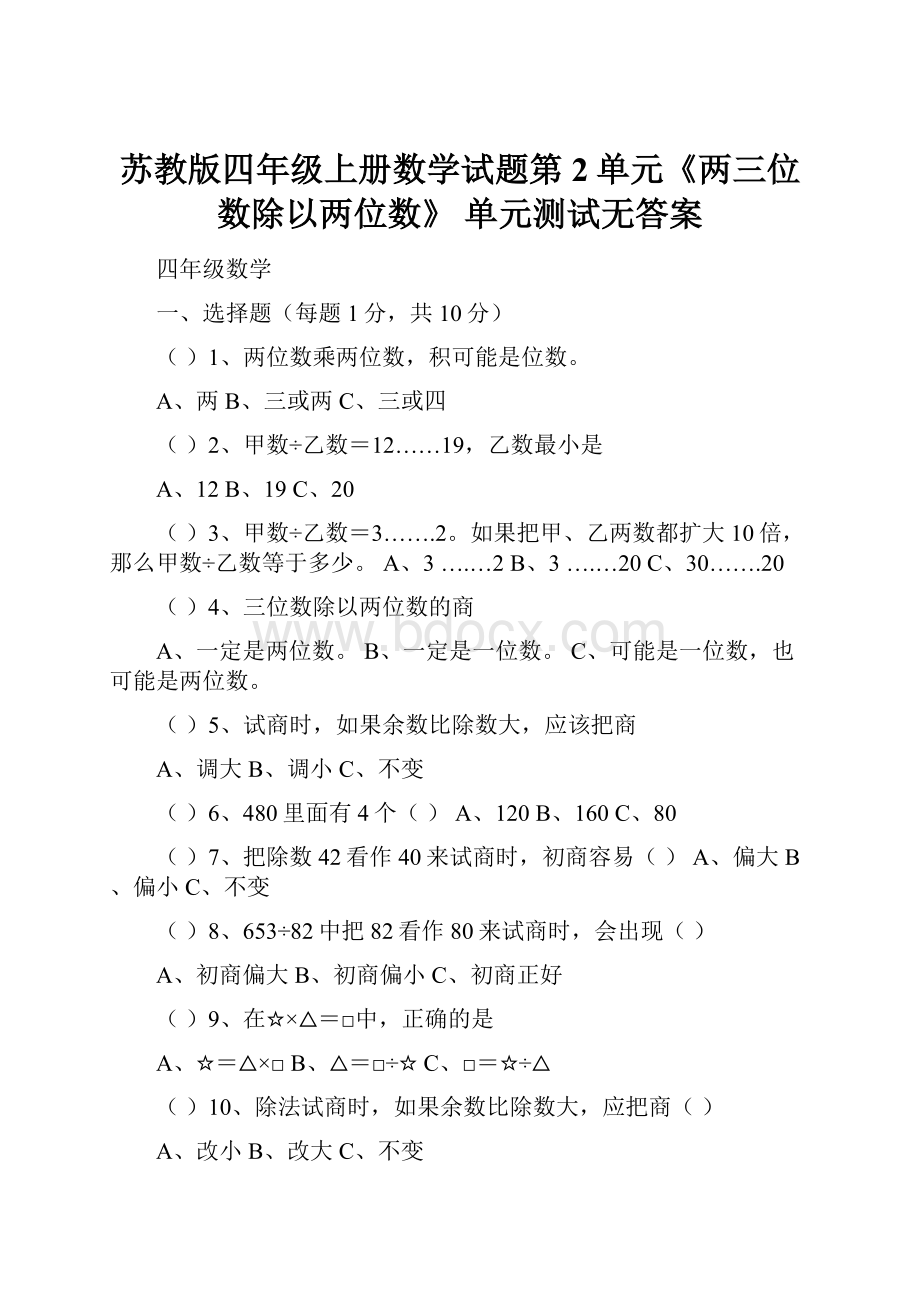 苏教版四年级上册数学试题第 2 单元《两三位数除以两位数》 单元测试无答案

四年级数学

一、选择题（每题 1 分，共 10 分）

（ ）1、两位数乘两位数，积可能是位数。

A、两 B、三或两 C、三或四

（ ）2、甲数÷乙数＝12……19，乙数最小是

A、12 B、19 C、20

（ ）3、甲数÷乙数＝3…….2。如果把甲、乙两数都扩大 10 倍，那么甲数÷乙数等于多少。 A、3 …….2 B、3 …….20 C、30…….20

（ ）4、三位数除以两位数的商

A、一定是两位数。 B、一定是一位数。 C、可能是一位数，也可能是两位数。

（ ）5、试商时，如果余数比除数大，应该把商

A、调大 B、调小 C、不变

（ ）6、480 里面有 4 个（ ） A、120 B、160 C、80

（ ）7、把除数 42 看作 40 来试商时，初商容易（ ） A、偏大 B、偏小 C、不变

（ ）8、653÷82 中把 82 看作 80 来试商时，会出现（ ）

A、初商偏大 B、初商偏小 C、初商正好

（ ）9、在☆×△＝□中，正确的是

A、☆＝△×□ B、△＝□÷☆ C、□＝☆÷△

（ ）10、除法试商时，如果余数比除数大，应把商（ ）

A、改小 B、改大 C、不变

www.bdocx.com